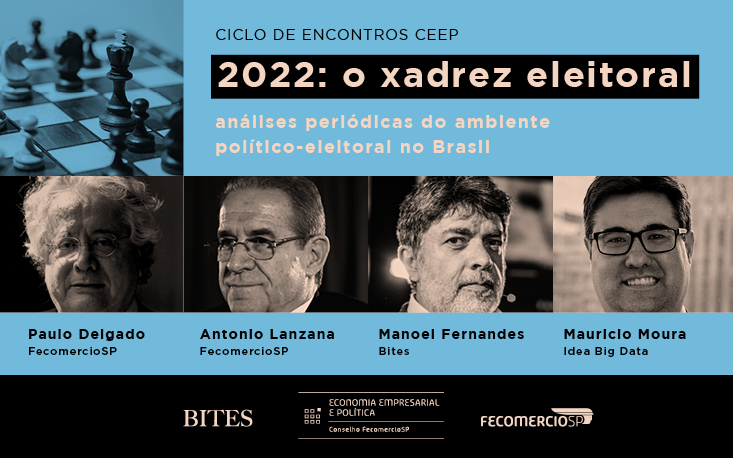 CICLO DE ENCONTROS CEEP

2022: o xadrez eleitoral

análises periódicas do ambiente político-eleitoral no Brasil

Paulo Delgado
FecomercioSP

Antonio Lanzana
FecomercioSP

Manoel Fernandes
Bites

Mauricio Moura
Idea Big Data

BITES

ECONOMIA EMPRESARIAL E POLÍTICA
Conselho FecomercioSP

FECOMERCIOSP